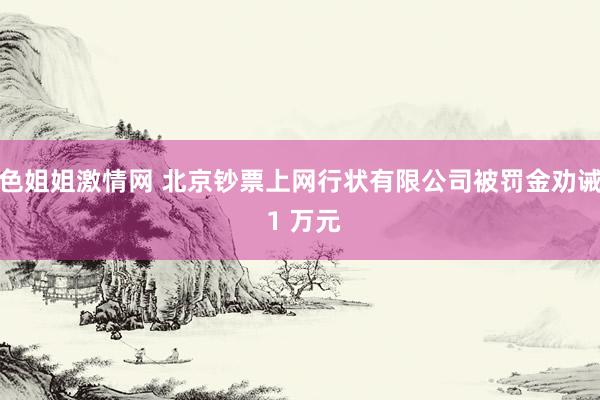 色姐姐激情网 北京钞票上网行状有限公司被罚金劝诫 1 万元